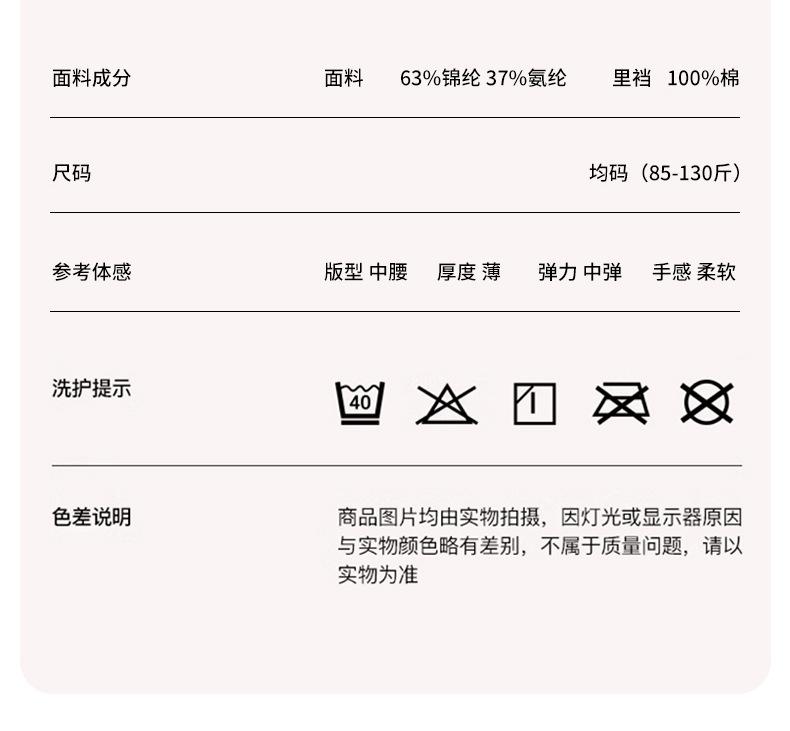 面料成分 面料 63%锦纶 37%氨纶 里裆 100%棉

尺码 均码（85-130斤）

参考体感 版型 中腰 厚度 薄 弹力 中弹 手感 柔软

洗护提示 40

色差说明 商品图片均由实物拍摄，因灯光或显示器原因与实物颜色略有差别，不属于质量问题，请以实物为准